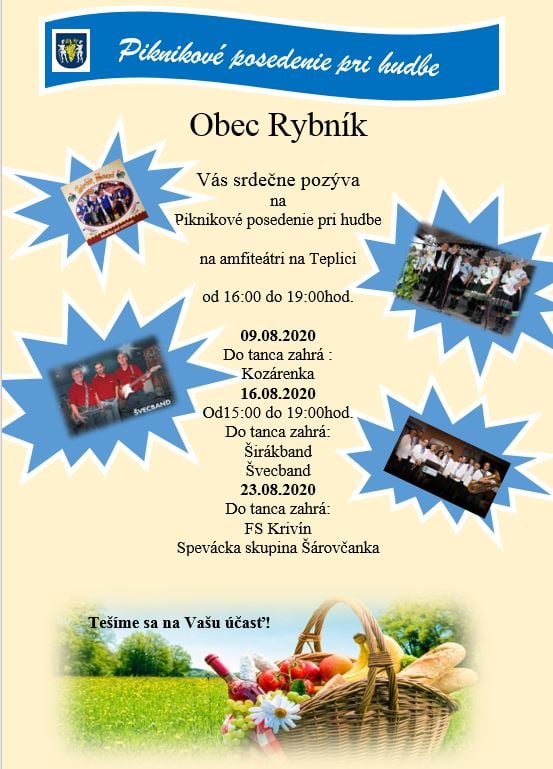 Piknikové posedenie pri hudbe

Obec Rybník

Vás srdečne pozýva
na
Piknikové posedenie pri hudbe

na amfiteátri na Teplici

od 16:00 do 19:00hod.

09.08.2020
Do tanca zahrá :
Kozárenka
16.08.2020
Od15:00 do 19:00hod.
Do tanca zahrá:
Širákband
Švecband
23.08.2020
Do tanca zahrá:
FS Krivín
Spevácka skupina Šárovčanka

ŠVECBAND

Tešíme sa na Vašu účasť!